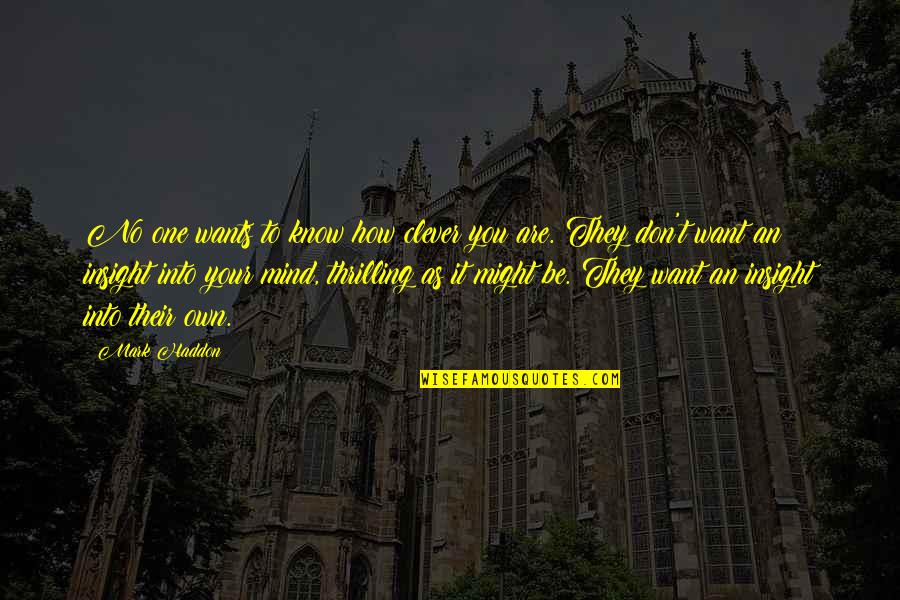 No one wants to know how clever you are. They don't want an insight into your mind, thrilling as it might be. They want an insight into their own.

Mark Haddon

WISEFAMOUSQUOTES.COM